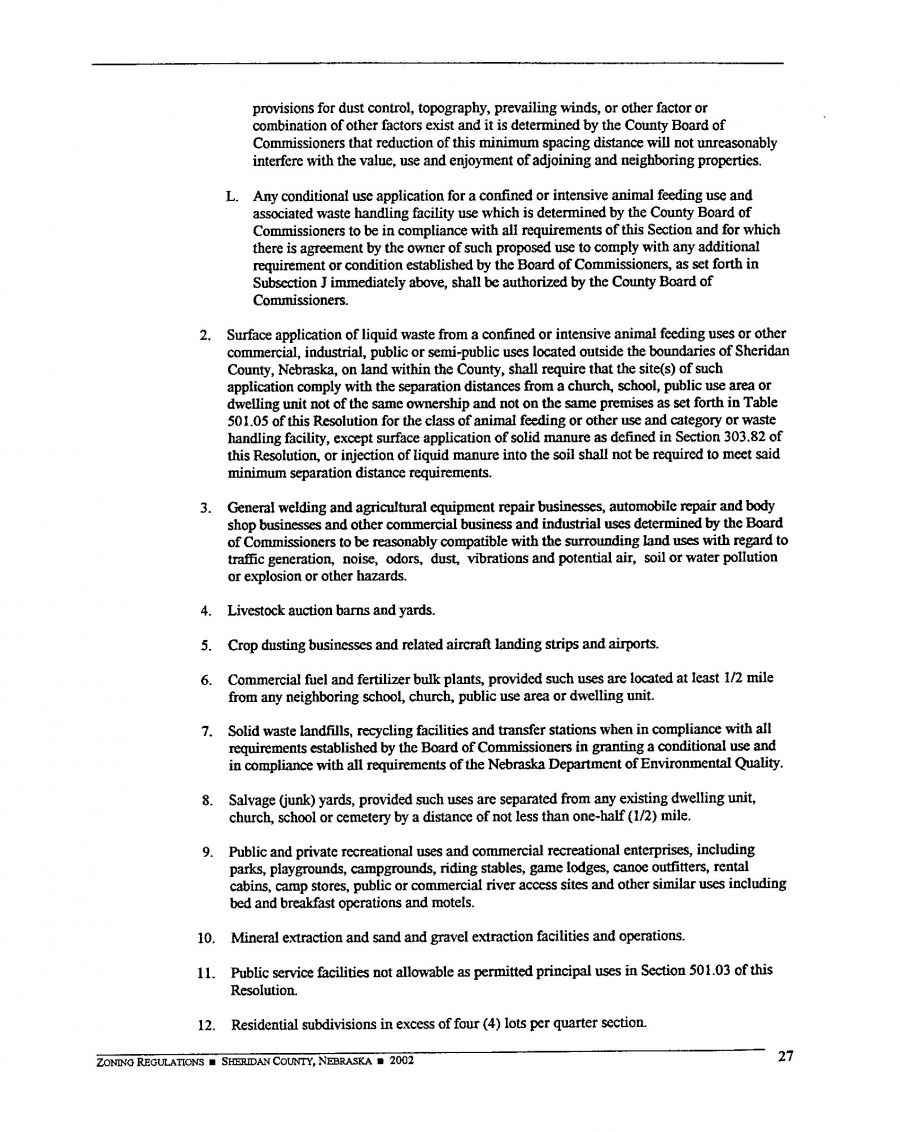 provisions for dust control, topography, prevailing winds, or other factor or combination of other factors exist and it is determined by the County Board of Commissioners that reduction of this minimum spacing distance will not unreasonably interfere with the value, use and enjoyment of adjoining and neighboring properties.

L. Any conditional use application for a confined or intensive animal feeding use and associated waste handling facility use which is determined by the County Board of Commissioners to be in compliance with all requirements of this Section and for which there is agreement by the owner of such proposed use to comply with any additional requirement or condition established by the Board of Commissioners, as set forth in Subsection J immediately above, shall be authorized by the County Board of Commissioners.

2. Surface application of liquid waste from a confined or intensive animal feeding uses or other commercial, industrial, public or semi-public uses located outside the boundaries of Sheridan County, Nebraska, on land within the County, shall require that the site(s) of such application comply with the separation distances from a church, school, public use area or dwelling unit not of the same ownership and not on the same premises as set forth in Table 501.05 of this Resolution for the class of animal feeding or other use and category or waste handling facility, except surface application of solid manure as defined in Section 303.82 of this Resolution, or injection of liquid manure into the soil shall not be required to meet said minimum separation distance requirements.

3. General welding and agricultural equipment repair businesses, automobile repair and body shop businesses and other commercial business and industrial uses determined by the Board of Commissioners to be reasonably compatible with the surrounding land uses with regard to traffic generation, noise, odors, dust, vibrations and potential air, soil or water pollution or explosion or other hazards.

4. Livestock auction barns and yards.

5. Crop dusting businesses and related aircraft landing strips and airports.

6. Commercial fuel and fertilizer bulk plants, provided such uses are located at least 1/2 mile from any neighboring school, church, public use area or dwelling unit.

7. Solid waste landfills, recycling facilities and transfer stations when in compliance with all requirements established by the Board of Commissioners in granting a conditional use and in compliance with all requirements of the Nebraska Department of Environmental Quality.

8. Salvage (junk) yards, provided such uses are separated from any existing dwelling unit, church, school or cemetery by a distance of not less than one-half (1/2) mile.

9. Public and private recreational uses and commercial recreational enterprises, including parks, playgrounds, campgrounds, riding stables, game lodges, canoe outfitters, rental cabins, camp stores, public or commercial river access sites and other similar uses including bed and breakfast operations and motels.

10. Mineral extraction and sand and gravel extraction facilities and operations.

11. Public service facilities not allowable as permitted principal uses in Section 501.03 of this Resolution.

12. Residential subdivisions in excess of four (4) lots per quarter section.

ZONING REGULATIONS ■ SHERIDAN COUNTY, NEBRASKA ■ 2002 27